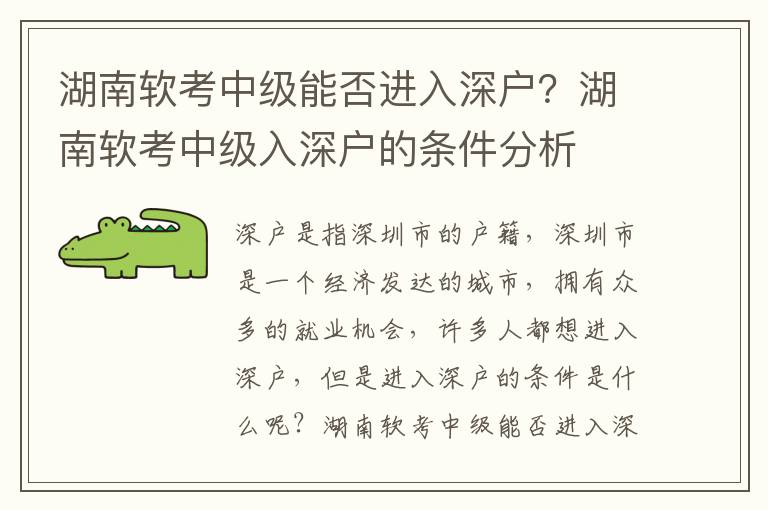 湖南软考中级能否进入深户？湖南软考中级入深户的条件分析

深户是指深圳市的户籍，深圳市是一个经济发达的城市，拥有众多的就业机会，许多人都想进入深户，但是进入深户的条件是什么呢？湖南软考中级能否进入深